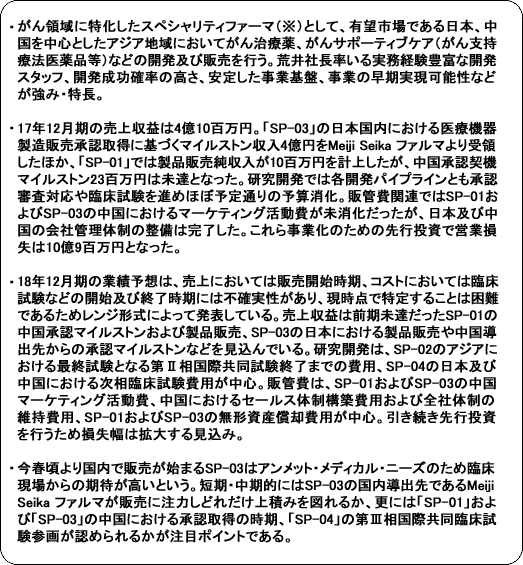 ・がん領域に特化したスペシャリティファーマ（※）として、有望市場である日本、中国を中心としたアジア地域においてがん治療薬、がんサポーティブケア（がん支持療法医薬品等）などの開発及び販売を行う。荒井社長率いる実務経験豊富な開発スタッフ、開発成功確率の高さ、安定した事業基盤、事業の早期実現可能性などが強み・特長。

・17年12月期の売上収益は4億10百万円。「SP-03」の日本国内における医療機器製造販売承認取得に基づくマイルストン収入4億円をMeiji Seika ファルマより受領したほか、「SP-01」では製品販売純収入が10百万円を計上したが、中国承認契機マイルストン23百万円は未達となった。研究開発では各開発パイプラインとも承認審査対応や臨床試験を進めほぼ予定通りの予算消化。販管費関連ではSP-01およびSP-03の中国におけるマーケティング活動費が未消化だったが、日本及び中国の会社管理体制の整備は完了した。これら事業化のための先行投資で営業損失は10億9百万円となった。

・18年12月期の業績予想は、売上においては販売開始時期、コストにおいては臨床試験などの開始及び終了時期には不確実性があり、現時点で特定することは困難であるためレンジ形式によって発表している。売上収益は前期未達だったSP-01の中国承認マイルストンおよび製品販売、SP-03の日本における製品販売や中国導出先からの承認マイルストンなどを見込んでいる。研究開発は、SP-02のアジアにおける最終試験となる第Ⅱ相国際共同試験終了までの費用、SP-04の日本及び中国における次相臨床試験費用が中心。販管費は、SP-01およびSP-03の中国マーケティング活動費、中国におけるセールス体制構築費用および全社体制の維持費用、SP-01およびSP-03の無形資産償却費用が中心。引き続き先行投資を行うため損失幅は拡大する見込み。

・今春頃より国内で販売が始まるSP-03はアンメット・メディカル・ニーズのため臨床現場からの期待が高いという。短期・中期的にはSP-03の国内導出先であるMeiji Seika ファルマが販売に注力しどれだけ上積みを図れるか、更には「SP-01」および「SP-03」の中国における承認取得の時期、「SP-04」の第Ⅲ相国際共同臨床試験参画が認められるかが注目ポイントである。